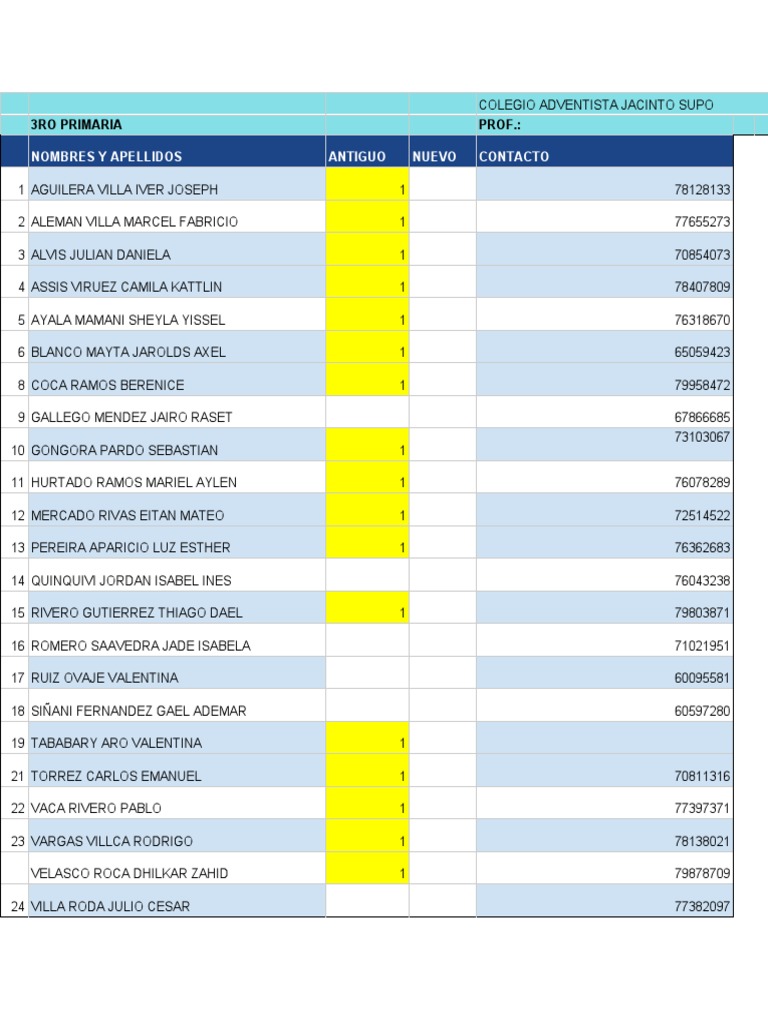 | | | | | COLEGIO ADVENTISTA JACINTO SUPO |
|---|---|---|---|---|
| | 3RO PRIMARIA | | | PROF.: |
| | NOMBRES Y APELLIDOS | ANTIGUO | NUEVO | CONTACTO |
| 1 | AGUILERA VILLA IVER JOSEPH | 1 | | 78128133 |
| 2 | ALEMAN VILLA MARCEL FABRICIO | 1 | | 77655273 |
| 3 | ALVIS JULIAN DANIELA | 1 | | 70854073 |
| 4 | ASSIS VIRUEZ CAMILA KATTLIN | 1 | | 78407809 |
| 5 | AYALA MAMANI SHEYLA YISSEL | 1 | | 76318670 |
| 6 | BLANCO MAYTA JAROLDS AXEL | 1 | | 65059423 |
| 8 | COCA RAMOS BERENICE | 1 | | 79958472 |
| 9 | GALLEGO MENDEZ JAIRO RASET | | | 67866685 |
| 10 | GONGORA PARDO SEBASTIAN | 1 | | 73103067 |
| 11 | HURTADO RAMOS MARIEL AYLEN | 1 | | 76078289 |
| 12 | MERCADO RIVAS EITAN MATEO | 1 | | 72514522 |
| 13 | PEREIRA APARICIO LUZ ESTHER | 1 | | 76362683 |
| 14 | QUINQUIVI JORDAN ISABEL INES | | | 76043238 |
| 15 | RIVERO GUTIERREZ THIAGO DAEL | 1 | | 79803871 |
| 16 | ROMERO SAAVEDRA JADE ISABELA | | | 71021951 |
| 17 | RUIZ OVAJE VALENTINA | | | 60095581 |
| 18 | SIÑANI FERNANDEZ GAEL ADEMAR | | | 60597280 |
| 19 | TABABARY ARO VALENTINA | 1 | | |
| 21 | TORREZ CARLOS EMANUEL | 1 | | 70811316 |
| 22 | VACA RIVERO PABLO | 1 | | 77397371 |
| 23 | VARGAS VILLCA RODRIGO | 1 | | 78138021 |
| | VELASCO ROCA DHILKAR ZAHID | 1 | | 79878709 |
| 24 | VILLA RODA JULIO CESAR | | | 77382097 |